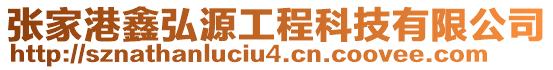 张家港鑫弘源工程科技有限公司
http://sznathanluciu4.cn.coovee.com